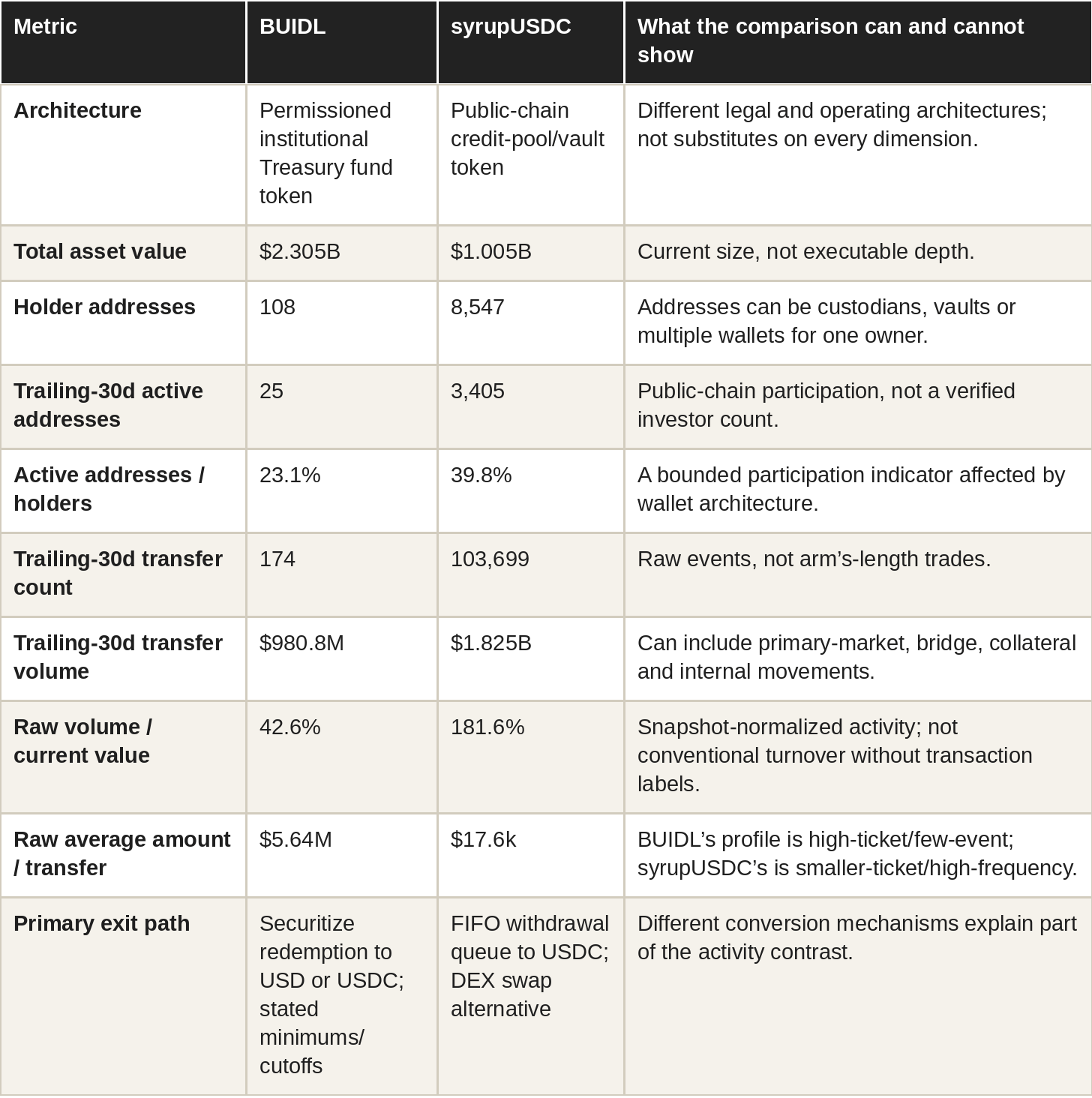 | Metric | BUIDL | syrupUSDC | What the comparison can and cannot show |
|---|---|---|---|
| Architecture | Permissioned institutional Treasury fund token | Public-chain credit-pool/vault token | Different legal and operating architectures; not substitutes on every dimension. |
| Total asset value | \$2.305B | \$1.005B | Current size, not executable depth. |
| Holder addresses | 108 | 8,547 | Addresses can be custodians, vaults or multiple wallets for one owner. |
| Trailing-30d active addresses | 25 | 3,405 | Public-chain participation, not a verified investor count. |
| Active addresses / holders | 23.1% | 39.8% | A bounded participation indicator affected by wallet architecture. |
| Trailing-30d transfer count | 174 | 103,699 | Raw events, not arm's-length trades. |
| Trailing-30d transfer volume | \$980.8M | \$1.825B | Can include primary-market, bridge, collateral and internal movements. |
| Raw volume / current value | 42.6% | 181.6% | Snapshot-normalized activity; not conventional turnover without transaction labels. |
| Raw average amount / transfer | \$5.64M | \$17.6k | BUIDL's profile is high-ticket/few-event; syrupUSDC's is smaller-ticket/high-frequency. |
| Primary exit path | Securitize redemption to USD or USDC; stated minimums/ cutoffs | FIFO withdrawal queue to USDC; DEX swap alternative | Different conversion mechanisms explain part of the activity contrast. |